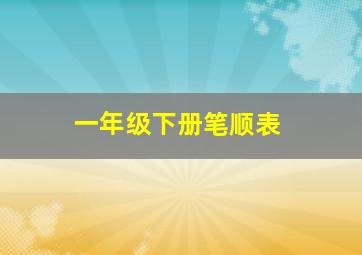 一年级下册笔顺表